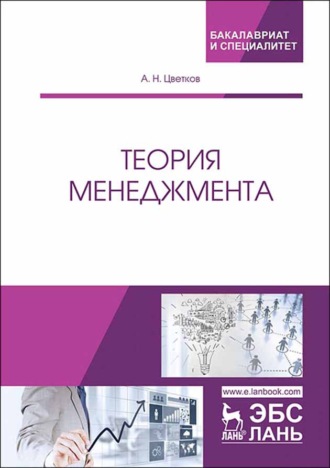 БАКАЛАВРИАТ
И СПЕЦИАЛИТЕТ

А. Н. Цветков

ТЕОРИЯ
МЕНЕДЖМЕНТА

www.e.lanbook.com

ЛАНЬ®

ЭБС
ЛАНЬ